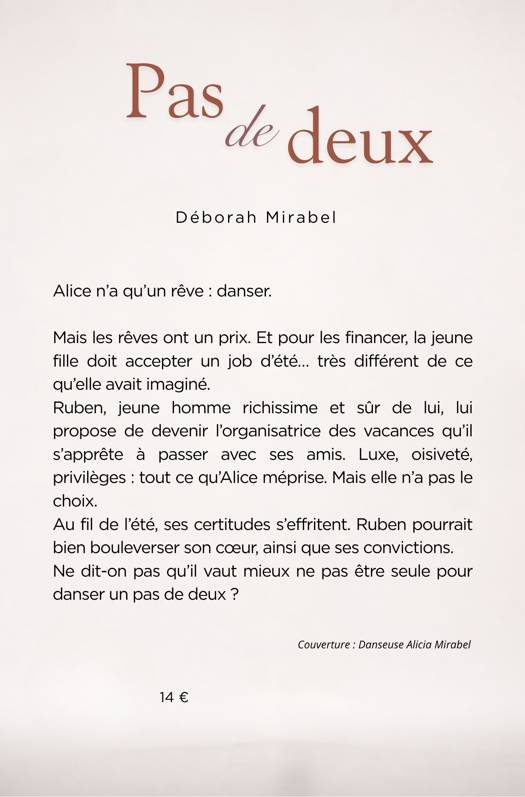 Pas de deux

Déborah Mirabel

Alice n'a qu'un rêve : danser.

Mais les rêves ont un prix. Et pour les financer, la jeune fille doit accepter un job d'été… très différent de ce qu'elle avait imaginé.

Ruben, jeune homme richissime et sûr de lui, lui propose de devenir l'organisatrice des vacances qu'il s'apprête à passer avec ses amis. Luxe, oisiveté, privilèges : tout ce qu'Alice méprise. Mais elle n'a pas le choix.

Au fil de l'été, ses certitudes s'effritent. Ruben pourrait bien bouleverser son cœur, ainsi que ses convictions.

Ne dit-on pas qu'il vaut mieux ne pas être seule pour danser un pas de deux ?

Couverture : Danseuse Alicia Mirabel

14 €